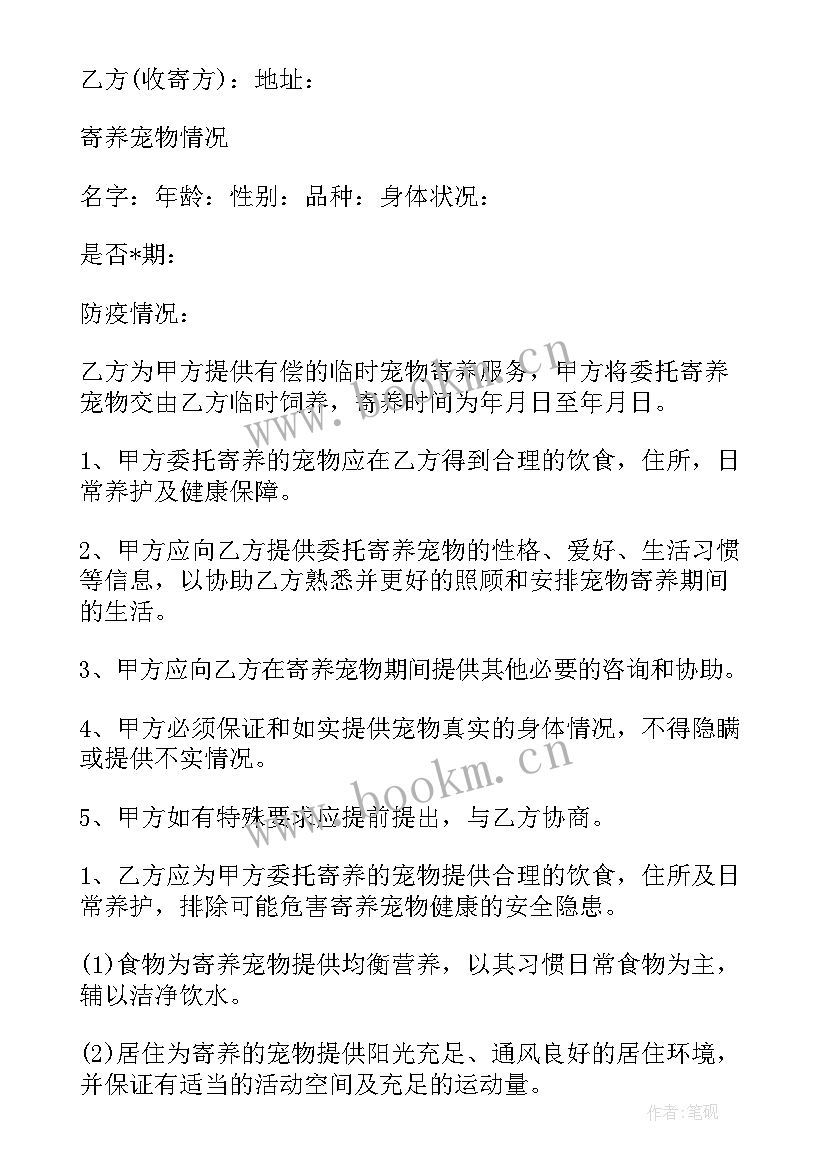 乙方(收寄方)：地址：

寄养宠物情况

名字：年龄：性别：品种：身体状况：

是否*期：

防疫情况：

乙方为甲方提供有偿的临时宠物寄养服务，甲方将委托寄养宠物交由乙方临时饲养，寄养时间为年月日至年月日。

1、甲方委托寄养的宠物应在乙方得到合理的饮食，住所，日常养护及健康保障。

2、甲方应向乙方提供委托寄养宠物的性格、爱好、生活习惯等信息，以协助乙方熟悉并更好的照顾和安排宠物寄养期间的生活。

3、甲方应向乙方在寄养宠物期间提供其他必要的咨询和协助。

4、甲方必须保证和如实提供宠物真实的身体情况，不得隐瞒或提供不实情况。

5、甲方如有特殊要求应提前提出，与乙方协商。

1、乙方应为甲方委托寄养的宠物提供合理的饮食，住所及日常养护，排除可能危害寄养宠物健康的安全隐患。

(1)食物为寄养宠物提供均衡营养，以其习惯日常食物为主，辅以洁净饮水。

(2)居住为寄养的宠物提供阳光充足、通风良好的居住环境，并保证有适当的活动空间及充足的运动量。

www.bookm.cn

www.bookm.cn

作者:笔砚